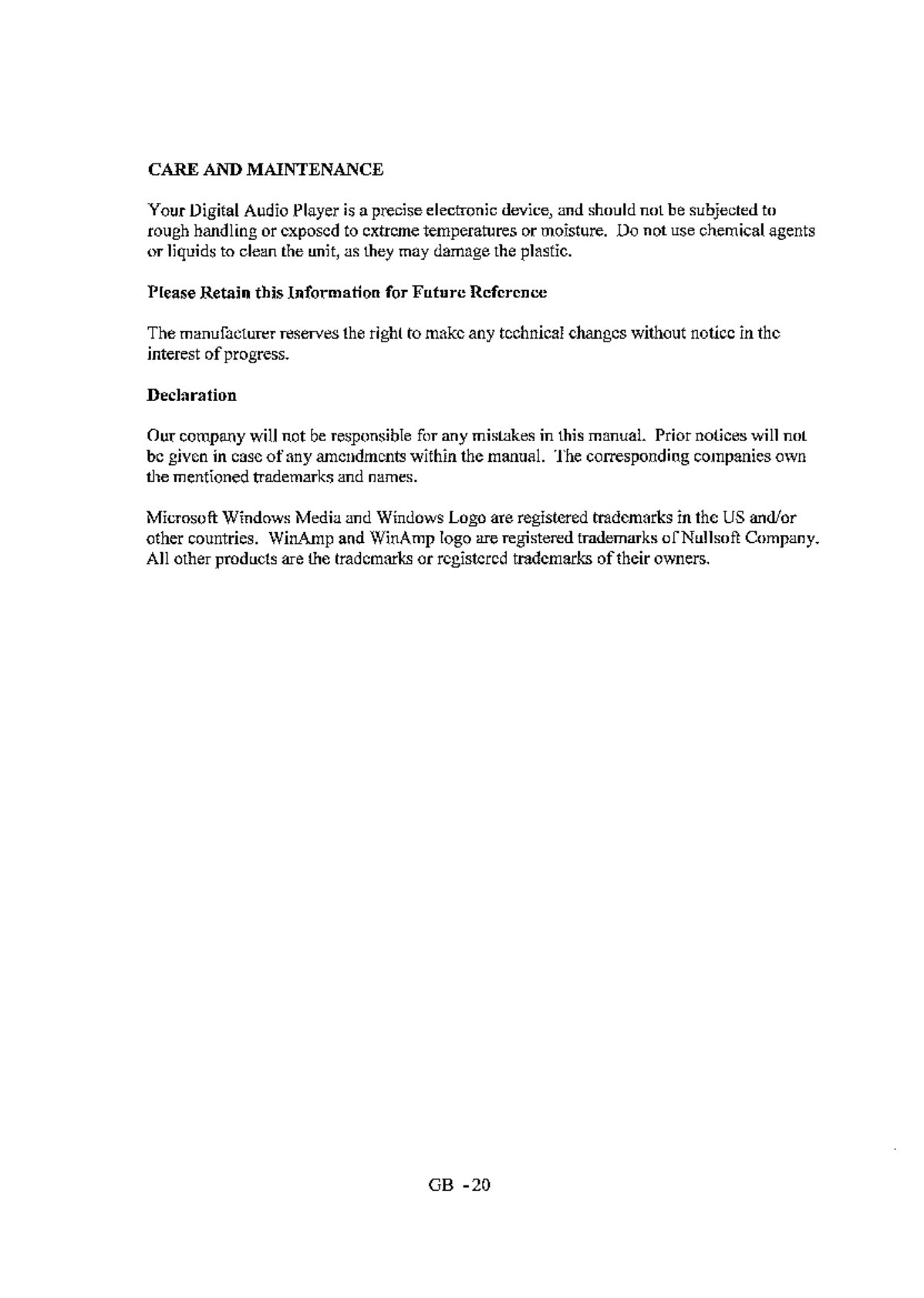 CARE AND MAINTENANCE

Your Digital Audio Player is a precise electronic device, and should not be subjected to rough handling or exposed to extreme temperatures or moisture. Do not use chemical agents or liquids to clean the unit, as they may damage the plastic.

Please Retain this Information for Future Reference

The manufacturer reserves the right to make any technical changes without notice in the interest of progress.

Declaration

Our company will not be responsible for any mistakes in this manual. Prior notices will not be given in case of any amendments within the manual. The corresponding companies own the mentioned trademarks and names.

Microsoft Windows Media and Windows Logo are registered trademarks in the US and/or other countries. WinAmp and WinAmp logo are registered trademarks of Nullsoft Company. All other products are the trademarks or registered trademarks of their owners.

GB -20